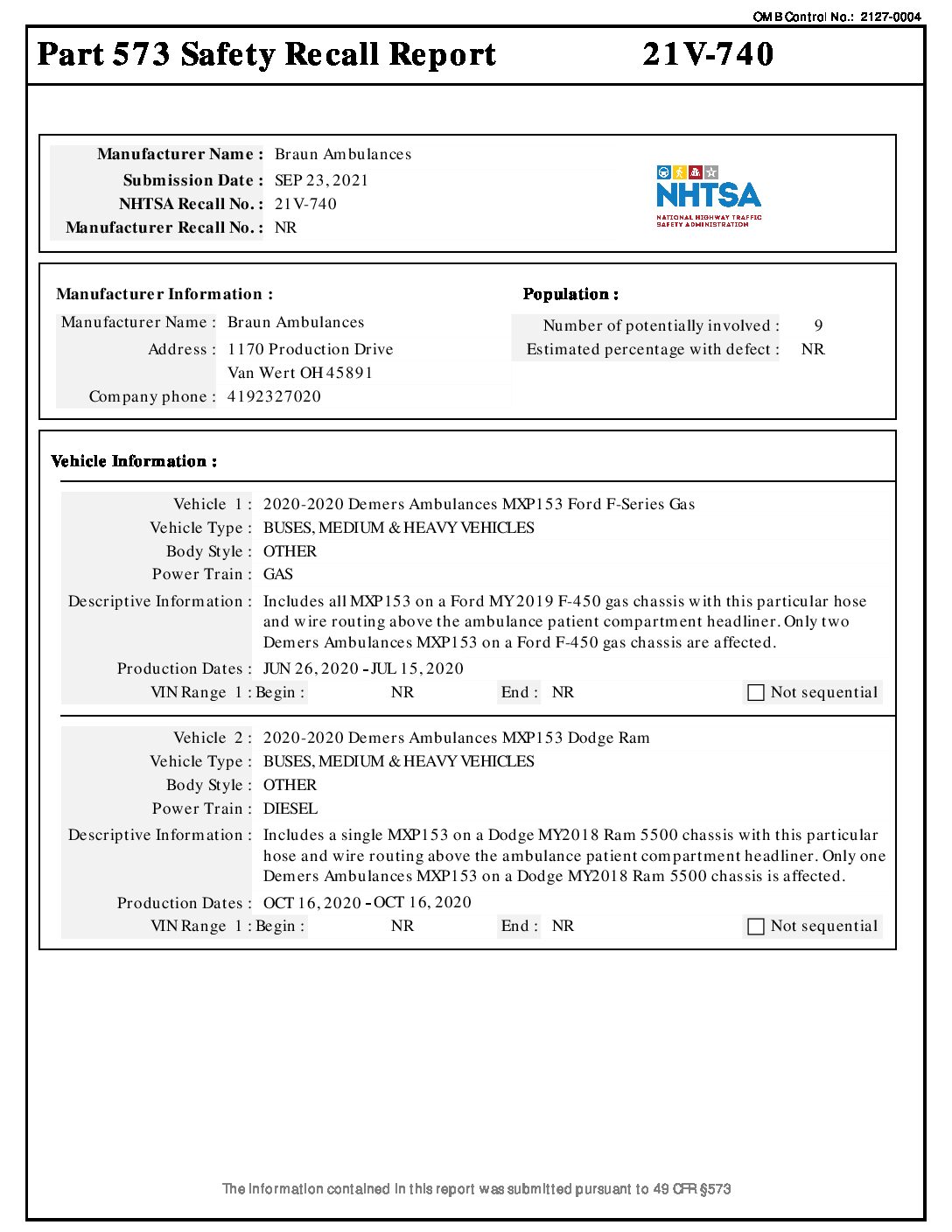 OMB Control No.: 2127-0004

Part 573 Safety Recall Report 21V-740

Manufacturer Name : Braun Ambulances
Submission Date : SEP 23, 2021
NHTSA Recall No. : 21V-740
Manufacturer Recall No. : NR

NHTSA
NATIONAL HIGHWAY TRAFFIC SAFETY ADMINISTRATION

Manufacturer Information :
Manufacturer Name : Braun Ambulances
Address : 1170 Production Drive
Van Wert OH 45891
Company phone : 4192327020

Population :
Number of potentially involved : 9
Estimated percentage with defect : NR

Vehicle Information :

Vehicle 1 : 2020-2020 Demers Ambulances MXP153 Ford F-Series Gas
Vehicle Type : BUSES, MEDIUM & HEAVY VEHICLES
Body Style : OTHER
Power Train : GAS
Descriptive Information : Includes all MXP153 on a Ford MY2019 F-450 gas chassis with this particular hose and wire routing above the ambulance patient compartment headliner. Only two Demers Ambulances MXP153 on a Ford F-450 gas chassis are affected.
Production Dates : JUN 26, 2020 - JUL 15, 2020
VIN Range 1 : Begin : NR End : NR Not sequential

Vehicle 2 : 2020-2020 Demers Ambulances MXP153 Dodge Ram
Vehicle Type : BUSES, MEDIUM & HEAVY VEHICLES
Body Style : OTHER
Power Train : DIESEL
Descriptive Information : Includes a single MXP153 on a Dodge MY2018 Ram 5500 chassis with this particular hose and wire routing above the ambulance patient compartment headliner. Only one Demers Ambulances MXP153 on a Dodge MY2018 Ram 5500 chassis is affected.
Production Dates : OCT 16, 2020 - OCT 16, 2020
VIN Range 1 : Begin : NR End : NR Not sequential

The information contained in this report was submitted pursuant to 49 CFR §573